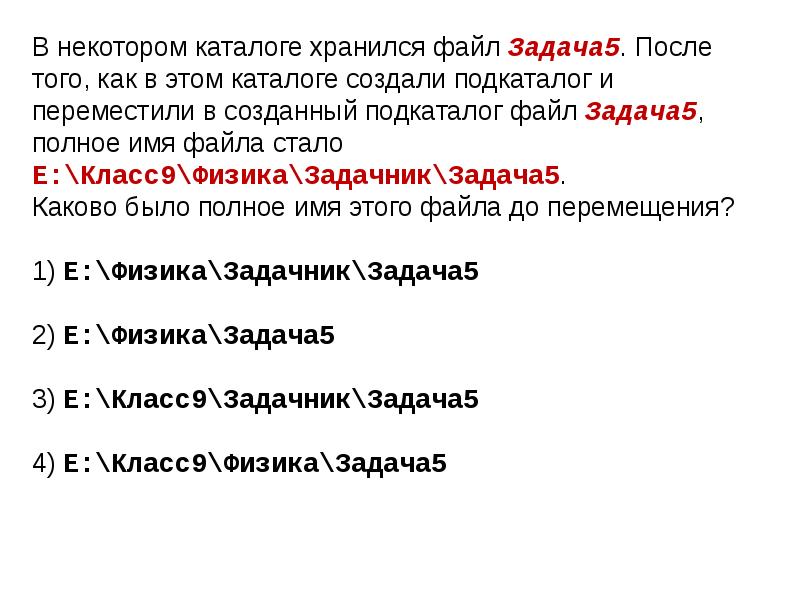 В некотором каталоге хранился файл Задача5. После того, как в этом каталоге создали подкаталог и переместили в созданный подкаталог файл Задача5, полное имя файла стало
E:\Класс9\Физика\Задачник\Задача5.
Каково было полное имя этого файла до перемещения?

1) E:\Физика\Задачник\Задача5

2) E:\Физика\Задача5

3) E:\Класс9\Задачник\Задача5

4) E:\Класс9\Физика\Задача5